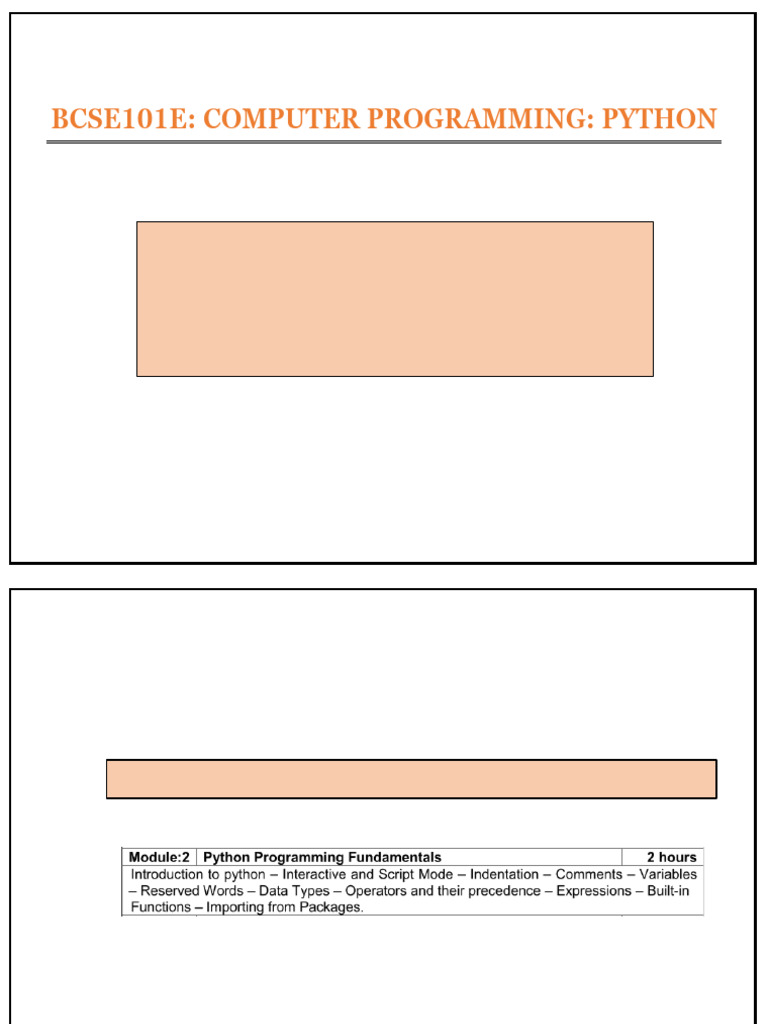 BCSE101E: COMPUTER PROGRAMMING: PYTHON

| Module:2 | Python Programming Fundamentals | 2 hours |
|---|---|---|
| Introduction to python – Interactive and Script Mode – Indentation – Comments – Variables – Reserved Words – Data Types – Operators and their precedence – Expressions – Built-in Functions – Importing from Packages. | | |